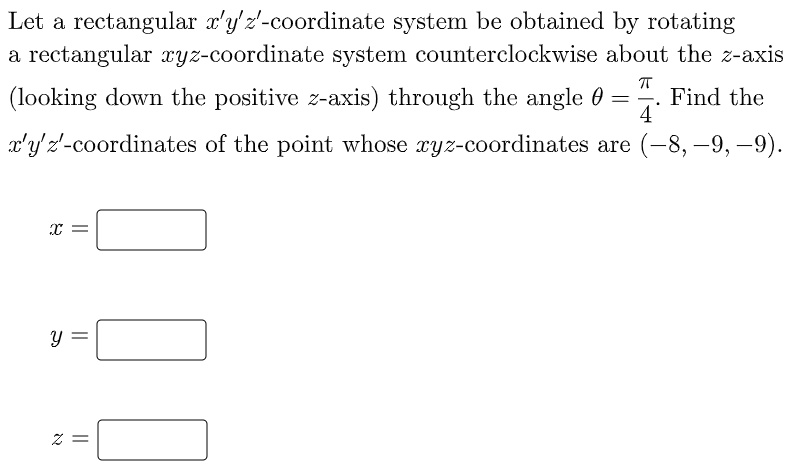 Let a rectangular $x'y'z'$-coordinate system be obtained by rotating a rectangular $xyz$-coordinate system counterclockwise about the $z$-axis (looking down the positive $z$-axis) through the angle $\theta = \frac{\pi}{4}$. Find the $x'y'z'$-coordinates of the point whose $xyz$-coordinates are $(-8, -9, -9)$.

$x =$

$y =$

$z =$